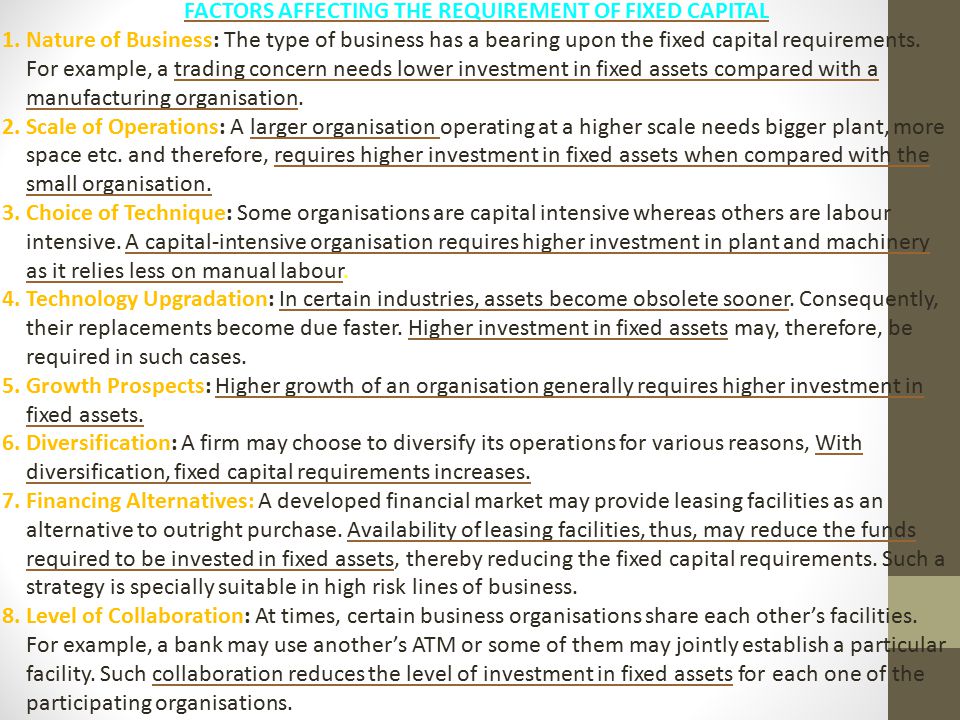 FACTORS AFFECTING THE REQUIREMENT OF FIXED CAPITAL

1. Nature of Business: The type of business has a bearing upon the fixed capital requirements. For example, a trading concern needs lower investment in fixed assets compared with a manufacturing organisation.
2. Scale of Operations: A larger organisation operating at a higher scale needs bigger plant, more space etc. and therefore, requires higher investment in fixed assets when compared with the small organisation.
3. Choice of Technique: Some organisations are capital intensive whereas others are labour intensive. A capital-intensive organisation requires higher investment in plant and machinery as it relies less on manual labour.
4. Technology Upgradation: In certain industries, assets become obsolete sooner. Consequently, their replacements become due faster. Higher investment in fixed assets may, therefore, be required in such cases.
5. Growth Prospects: Higher growth of an organisation generally requires higher investment in fixed assets.
6. Diversification: A firm may choose to diversify its operations for various reasons, With diversification, fixed capital requirements increases.
7. Financing Alternatives: A developed financial market may provide leasing facilities as an alternative to outright purchase. Availability of leasing facilities, thus, may reduce the funds required to be invested in fixed assets, thereby reducing the fixed capital requirements. Such a strategy is specially suitable in high risk lines of business.
8. Level of Collaboration: At times, certain business organisations share each other's facilities. For example, a bank may use another's ATM or some of them may jointly establish a particular facility. Such collaboration reduces the level of investment in fixed assets for each one of the participating organisations.